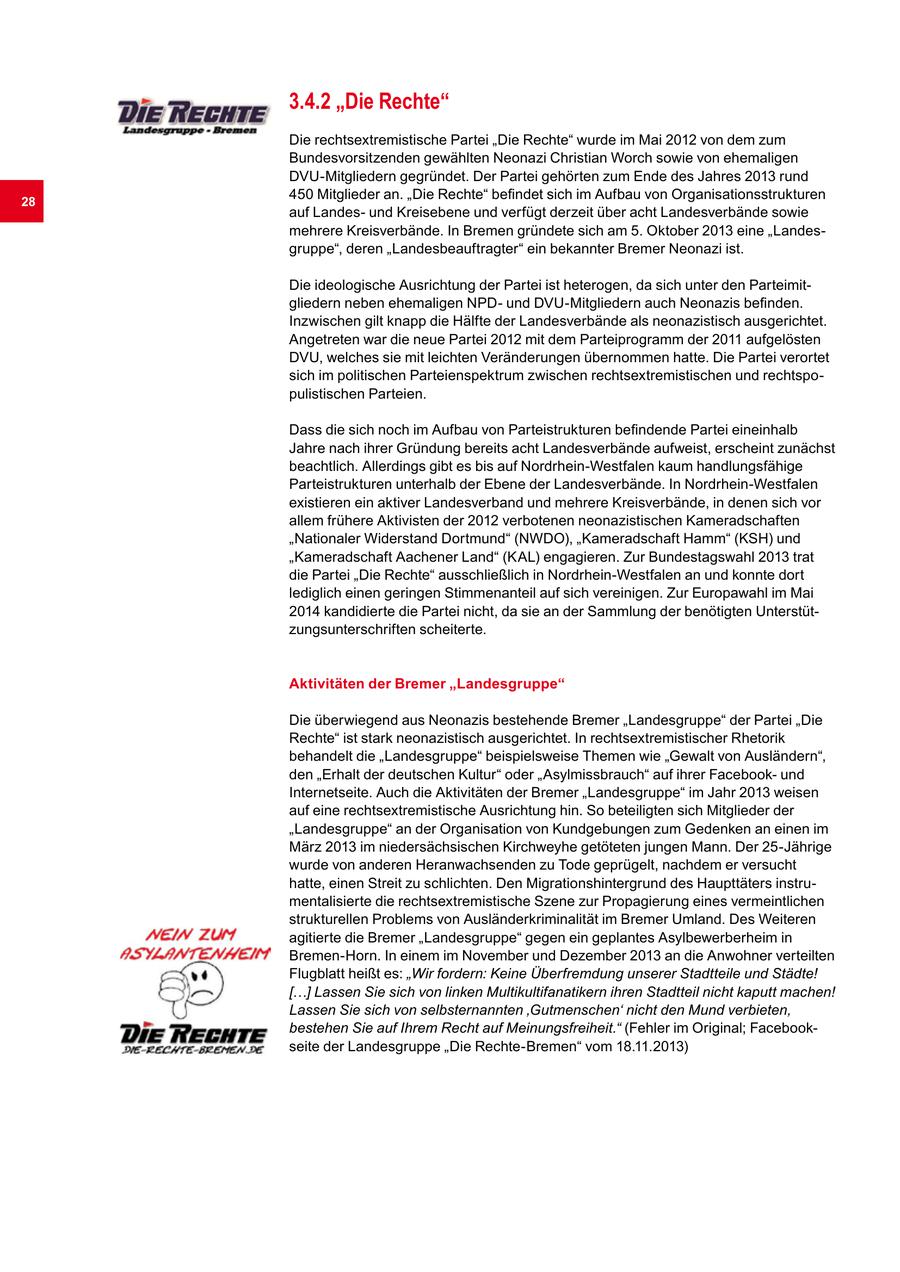 DIE RECHTE
Landesgruppe - Bremen

28

3.4.2 „Die Rechte“

Die rechtsextremistische Partei „Die Rechte“ wurde im Mai 2012 von dem zum Bundesvorsitzenden gewählten Neonazi Christian Worch sowie von ehemaligen DVU-Mitgliedern gegründet. Der Partei gehörten zum Ende des Jahres 2013 rund 450 Mitglieder an. „Die Rechte“ befindet sich im Aufbau von Organisationsstrukturen auf Landes- und Kreisebene und verfügt derzeit über acht Landesverbände sowie mehrere Kreisverbände. In Bremen gründete sich am 5. Oktober 2013 eine „Landesgruppe“, deren „Landesbeauftragter“ ein bekannter Bremer Neonazi ist.

Die ideologische Ausrichtung der Partei ist heterogen, da sich unter den Parteimitgliedern neben ehemaligen NPD- und DVU-Mitgliedern auch Neonazis befinden. Inzwischen gilt knapp die Hälfte der Landesverbände als neonazistisch ausgerichtet. Angetreten war die neue Partei 2012 mit dem Parteiprogramm der 2011 aufgelösten DVU, welches sie mit leichten Veränderungen übernommen hatte. Die Partei verortet sich im politischen Parteienspektrum zwischen rechtsextremistischen und rechtspopulistischen Parteien.

Dass die sich noch im Aufbau von Parteistrukturen befindende Partei eineinhalb Jahre nach ihrer Gründung bereits acht Landesverbände aufweist, erscheint zunächst beachtlich. Allerdings gibt es bis auf Nordrhein-Westfalen kaum handlungsfähige Parteistrukturen unterhalb der Ebene der Landesverbände. In Nordrhein-Westfalen existieren ein aktiver Landesverband und mehrere Kreisverbände, in denen sich vor allem frühere Aktivisten der 2012 verbotenen neonazistischen Kameradschaften „Nationaler Widerstand Dortmund“ (NWDO), „Kameradschaft Hamm“ (KSH) und „Kameradschaft Aachener Land“ (KAL) engagieren. Zur Bundestagswahl 2013 trat die Partei „Die Rechte“ ausschließlich in Nordrhein-Westfalen an und konnte dort lediglich einen geringen Stimmenanteil auf sich vereinigen. Zur Europawahl im Mai 2014 kandidierte die Partei nicht, da sie an der Sammlung der benötigten Unterstützungsunterschriften scheiterte.

Aktivitäten der Bremer „Landesgruppe“

Die überwiegend aus Neonazis bestehende Bremer „Landesgruppe“ der Partei „Die Rechte“ ist stark neonazistisch ausgerichtet. In rechtsextremistischer Rhetorik behandelt die „Landesgruppe“ beispielsweise Themen wie „Gewalt von Ausländern“, den „Erhalt der deutschen Kultur“ oder „Asylmissbrauch“ auf ihrer Facebook- und Internetseite. Auch die Aktivitäten der Bremer „Landesgruppe“ im Jahr 2013 weisen auf eine rechtsextremistische Ausrichtung hin. So beteiligten sich Mitglieder der „Landesgruppe“ an der Organisation von Kundgebungen zum Gedenken an einen im März 2013 im niedersächsischen Kirchweyhe getöteten jungen Mann. Der 25-Jährige wurde von anderen Heranwachsenden zu Tode geprügelt, nachdem er versucht hatte, einen Streit zu schlichten. Den Migrationshintergrund des Haupttäters instrumentalisierte die rechtsextremistische Szene zur Propagierung eines vermeintlichen strukturellen Problems von Ausländerkriminalität im Bremer Umland. Des Weiteren agitierte die Bremer „Landesgruppe“ gegen ein geplantes Asylbewerberheim in Bremen-Horn. In einem im November und Dezember 2013 an die Anwohner verteilten Flugblatt heißt es: „Wir fordern: Keine Überfremdung unserer Stadtteile und Städte! […] Lassen Sie sich von linken Multikultifanatikern ihren Stadtteil nicht kaputt machen! Lassen Sie sich von selbsternannten ‚Gutmenschen‘ nicht den Mund verbieten, bestehen Sie auf Ihrem Recht auf Meinungsfreiheit.“ (Fehler im Original; Facebookseite der Landesgruppe „Die Rechte-Bremen“ vom 18.11.2013)

NEIN ZUM ASYLANTENHEIM
DIE RECHTE
DIE-RECHTE-BREMEN.DE